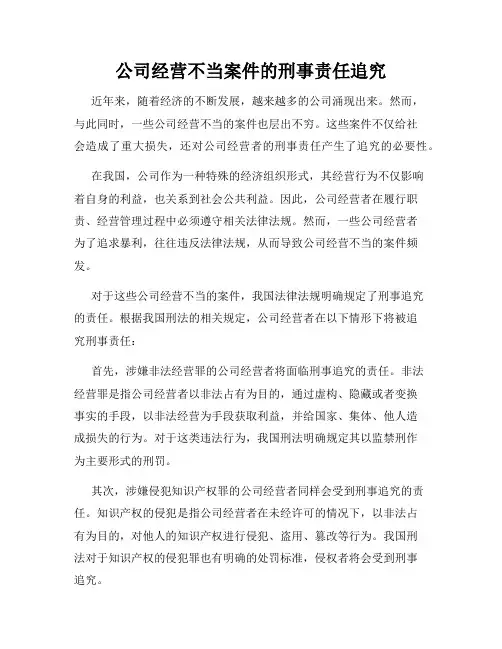 公司经营不当案件的刑事责任追究

近年来，随着经济的不断发展，越来越多的公司涌现出来。然而，与此同时，一些公司经营不当的案件也层出不穷。这些案件不仅给社会造成了重大损失，还对公司经营者的刑事责任产生了追究的必要性。

在我国，公司作为一种特殊的经济组织形式，其经营行为不仅影响着自身的利益，也关系到社会公共利益。因此，公司经营者在履行职责、经营管理过程中必须遵守相关法律法规。然而，一些公司经营者为了追求暴利，往往违反法律法规，从而导致公司经营不当的案件频发。

对于这些公司经营不当的案件，我国法律法规明确规定了刑事追究的责任。根据我国刑法的相关规定，公司经营者在以下情形下将被追究刑事责任：

首先，涉嫌非法经营罪的公司经营者将面临刑事追究的责任。非法经营罪是指公司经营者以非法占有为目的，通过虚构、隐藏或者变换事实的手段，以非法经营为手段获取利益，并给国家、集体、他人造成损失的行为。对于这类违法行为，我国刑法明确规定其以监禁刑作为主要形式的刑罚。

其次，涉嫌侵犯知识产权罪的公司经营者同样会受到刑事追究的责任。知识产权的侵犯是指公司经营者在未经许可的情况下，以非法占有为目的，对他人的知识产权进行侵犯、盗用、篡改等行为。我国刑法对于知识产权的侵犯罪也有明确的处罚标准，侵权者将会受到刑事追究。